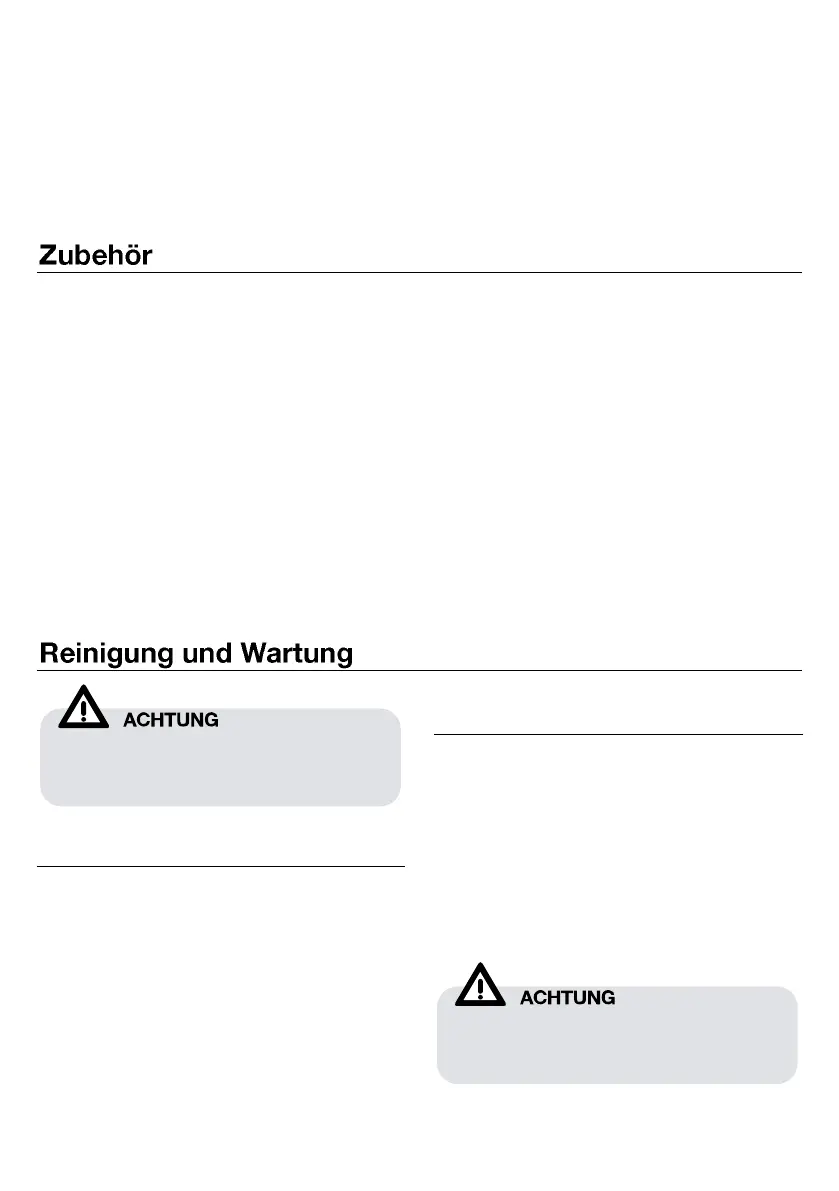 Zubehör

Reinigung und Wartung

ACHTUNG

ACHTUNG